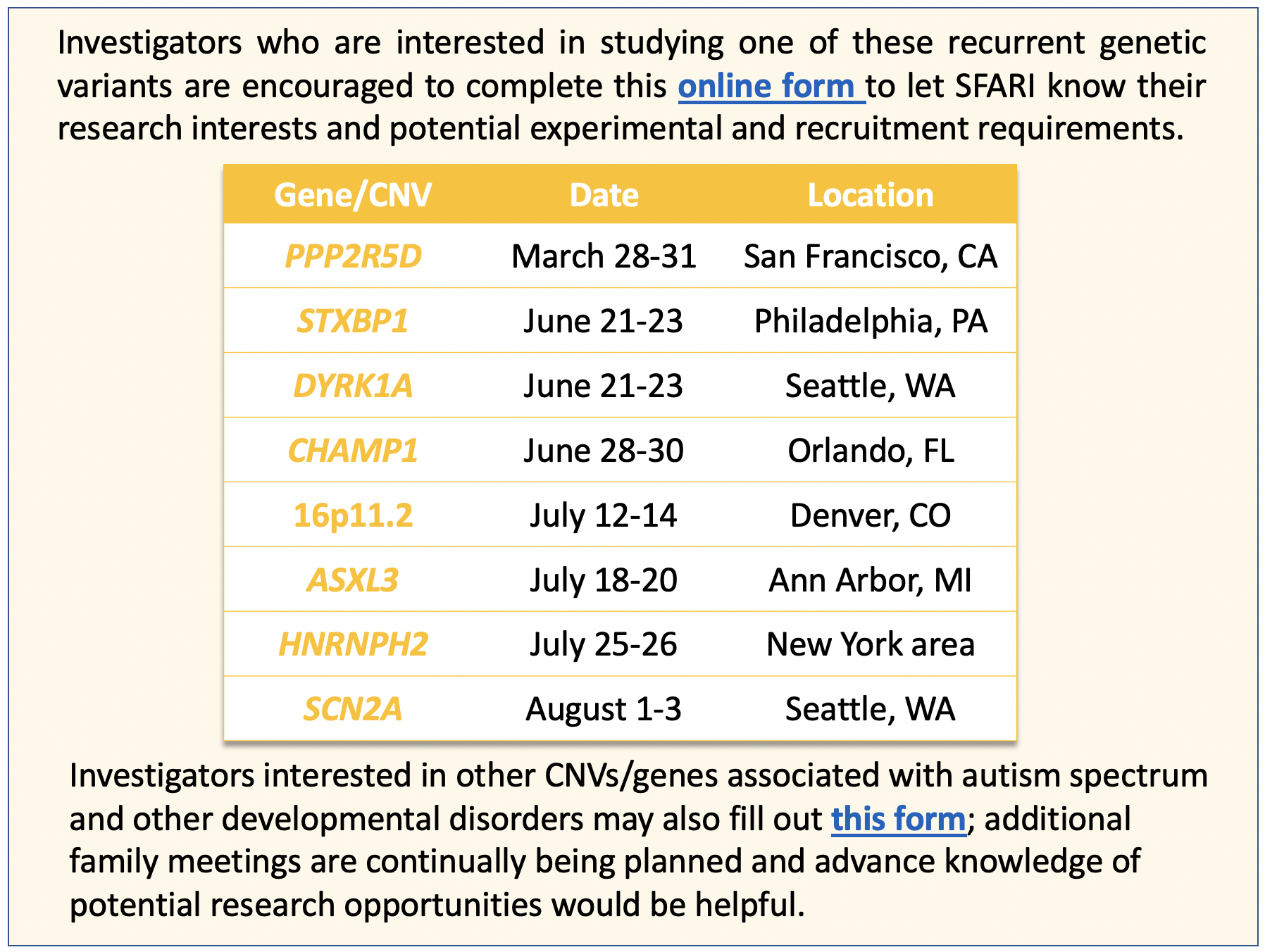 Investigators who are interested in studying one of these recurrent genetic variants are encouraged to complete this online form to let SFARI know their research interests and potential experimental and recruitment requirements.

| Gene/CNV | Date | Location |
|---|---|---|
| PPP2R5D | March 28-31 | San Francisco, CA |
| STXBP1 | June 21-23 | Philadelphia, PA |
| DYRK1A | June 21-23 | Seattle, WA |
| CHAMP1 | June 28-30 | Orlando, FL |
| 16p11.2 | July 12-14 | Denver, CO |
| ASXL3 | July 18-20 | Ann Arbor, MI |
| HNRNPH2 | July 25-26 | New York area |
| SCN2A | August 1-3 | Seattle, WA |

Investigators interested in other CNVs/genes associated with autism spectrum and other developmental disorders may also fill out this form; additional family meetings are continually being planned and advance knowledge of potential research opportunities would be helpful.